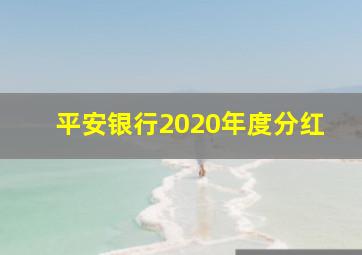 平安银行2020年度分红